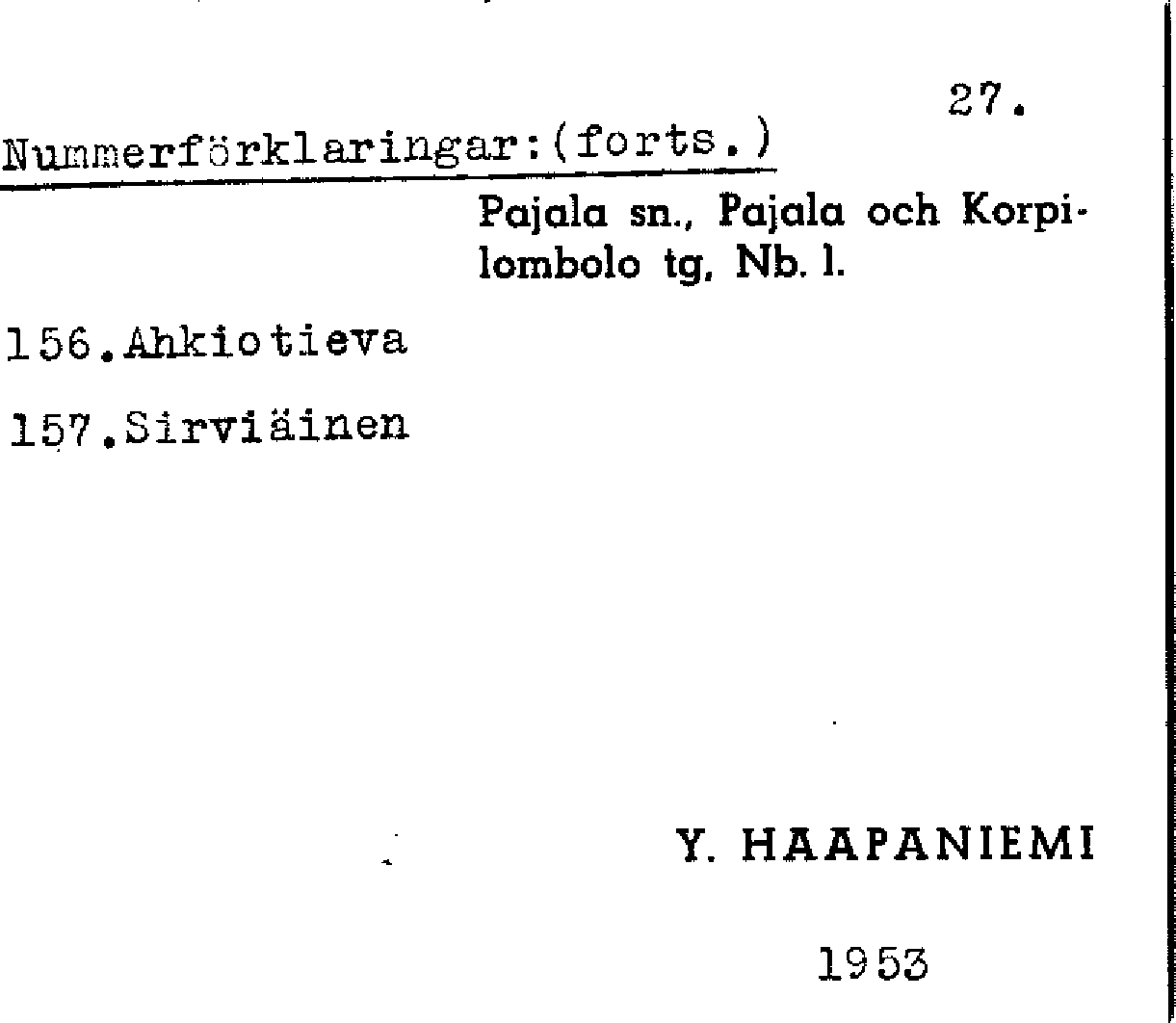 27.

Nummerförklaringar:(forts.)

Pajala sn., Pajala och Korpilombolo tg, Nb. l.

156.Ahkiotieva

157.Sirviäinen

Y. HAAPANIEMI

1953